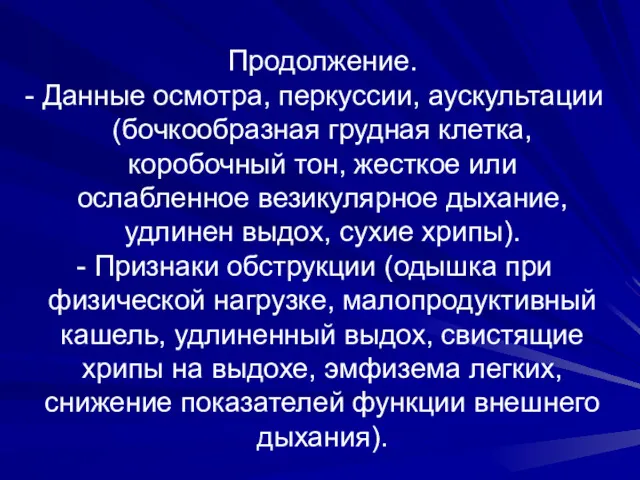 Продолжение.
- Данные осмотра, перкуссии, аускультации (бочкообразная грудная клетка, коробочный тон, жесткое или ослабленное везикулярное дыхание, удлинен выдох, сухие хрипы).
- Признаки обструкции (одышка при физической нагрузке, малопродуктивный кашель, удлиненный выдох, свистящие хрипы на выдохе, эмфизема легких, снижение показателей функции внешнего дыхания).